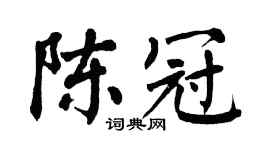 陈冠
词典网